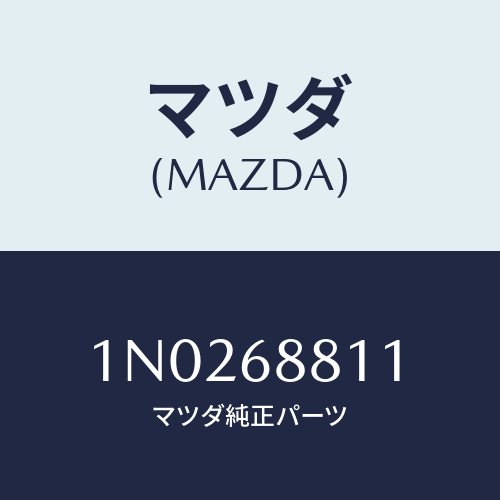 マツダ
(MAZDA)

1N0268811
マツダ純正パーツ